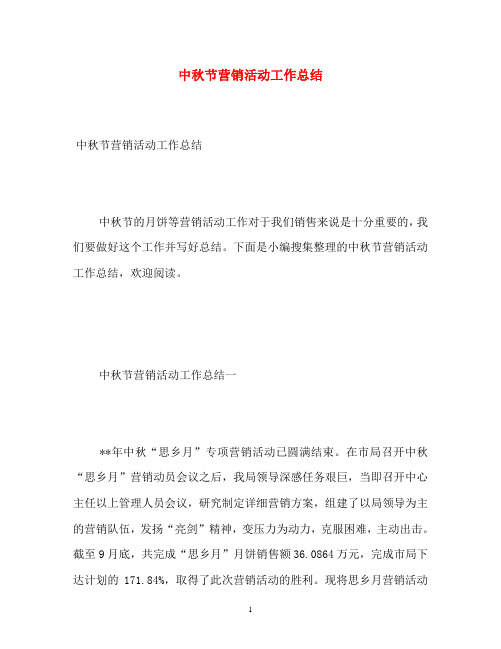 中秋节营销活动工作总结

中秋节营销活动工作总结

中秋节的月饼等营销活动工作对于我们销售来说是十分重要的，我们要做好这个工作并写好总结。下面是小编搜集整理的中秋节营销活动工作总结，欢迎阅读。

中秋节营销活动工作总结一

**年中秋“思乡月”专项营销活动已圆满结束。在市局召开中秋“思乡月”营销动员会议之后，我局领导深感任务艰巨，当即召开中心主任以上管理人员会议，研究制定详细营销方案，组建了以局领导为主的营销队伍，发扬“亮剑”精神，变压力为动力，克服困难，主动出击。截至9月底，共完成“思乡月”月饼销售额36.0864万元，完成市局下达计划的 171.84%，取得了此次营销活动的胜利。现将思乡月营销活动

1